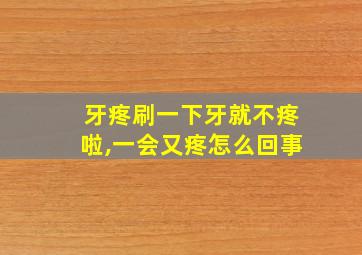 牙疼刷一下牙就不疼啦,一会又疼怎么回事